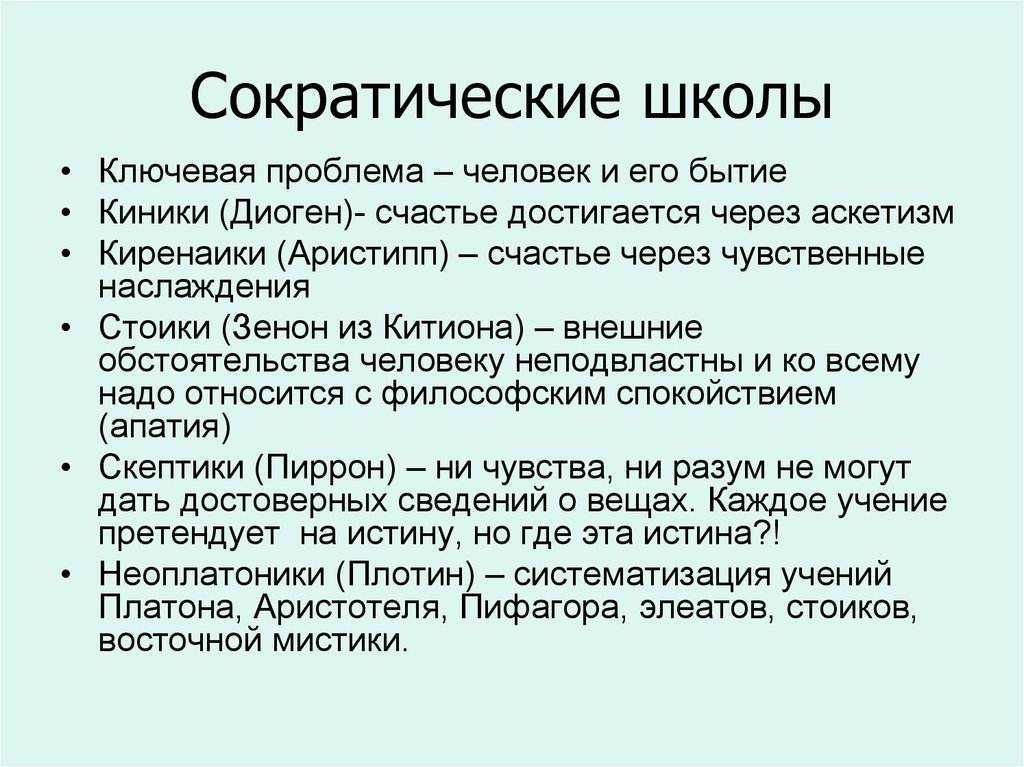 Сократические школы

• Ключевая проблема – человек и его бытие
• Киники (Диоген)- счастье достигается через аскетизм
• Киренаики (Аристипп) – счастье через чувственные наслаждения
• Стоики (Зенон из Китиона) – внешние обстоятельства человеку неподвластны и ко всему надо относится с философским спокойствием (апатия)
• Скептики (Пиррон) – ни чувства, ни разум не могут дать достоверных сведений о вещах. Каждое учение претендует на истину, но где эта истина?!
• Неоплатоники (Плотин) – систематизация учений Платона, Аристотеля, Пифагора, элеатов, стоиков, восточной мистики.